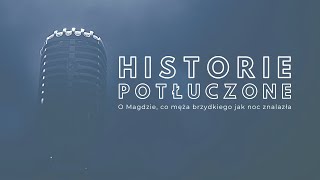 HISTORIE
POTŁUCZONE

O Magdzie, co męża brzydkiego jak noc znalazła